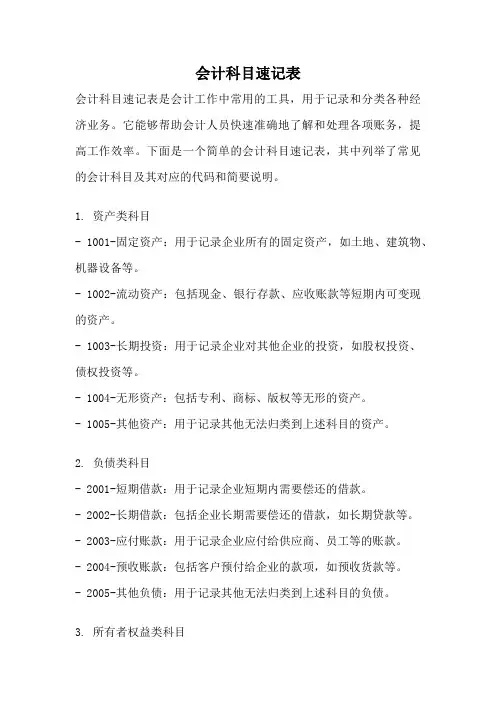 会计科目速记表

会计科目速记表是会计工作中常用的工具，用于记录和分类各种经济业务。它能够帮助会计人员快速准确地了解和处理各项账务，提高工作效率。下面是一个简单的会计科目速记表，其中列举了常见的会计科目及其对应的代码和简要说明。

1. 资产类科目
- 1001-固定资产：用于记录企业所有的固定资产，如土地、建筑物、机器设备等。
- 1002-流动资产：包括现金、银行存款、应收账款等短期内可变现的资产。
- 1003-长期投资：用于记录企业对其他企业的投资，如股权投资、债权投资等。
- 1004-无形资产：包括专利、商标、版权等无形的资产。
- 1005-其他资产：用于记录其他无法归类到上述科目的资产。

2. 负债类科目
- 2001-短期借款：用于记录企业短期内需要偿还的借款。
- 2002-长期借款：包括企业长期需要偿还的借款，如长期贷款等。
- 2003-应付账款：用于记录企业应付给供应商、员工等的账款。
- 2004-预收账款：包括客户预付给企业的款项，如预收货款等。
- 2005-其他负债：用于记录其他无法归类到上述科目的负债。

3. 所有者权益类科目